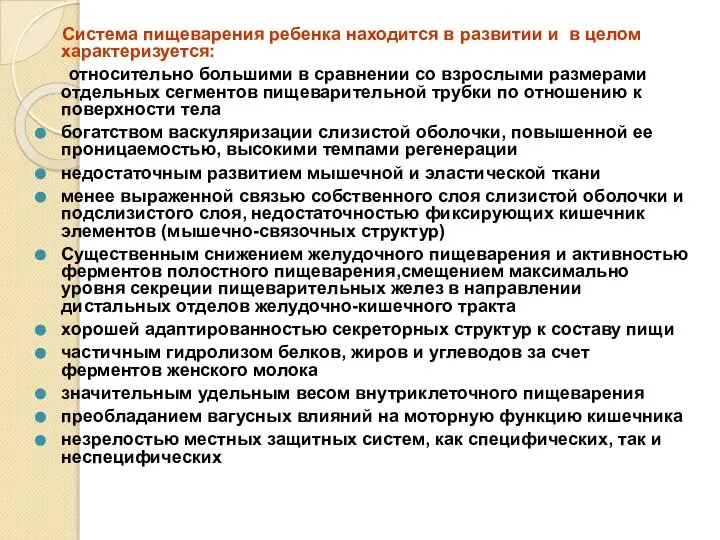 Система пищеварения ребенка находится в развитии и в целом характеризуется:

относительно большими в сравнении со взрослыми размерами отдельных сегментов пищеварительной трубки по отношению к поверхности тела

богатством васкуляризации слизистой оболочки, повышенной ее проницаемостью, высокими темпами регенерации

недостаточным развитием мышечной и эластической ткани

менее выраженной связью собственного слоя слизистой оболочки и подслизистого слоя, недостаточностью фиксирующих кишечник элементов (мышечно-связочных структур)

Существенным снижением желудочного пищеварения и активностью ферментов полостного пищеварения,смещением максимально уровня секреции пищеварительных желез в направлении дистальных отделов желудочно-кишечного тракта

хорошей адаптированностью секреторных структур к составу пищи

частичным гидролизом белков, жиров и углеводов за счет ферментов женского молока

значительным удельным весом внутриклеточного пищеварения

преобладанием вагусных влияний на моторную функцию кишечника

незрелостью местных защитных систем, как специфических, так и неспецифических